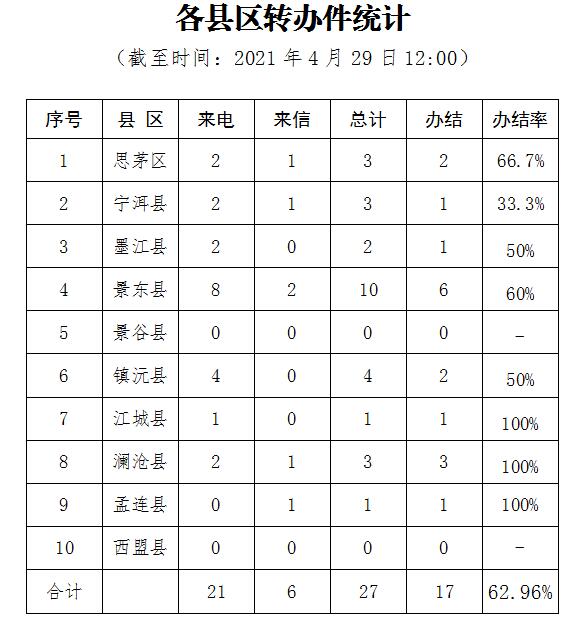 各县区转办件统计

（截至时间：2021 年 4 月 29 日 12:00）

| 序号 | 县 区 | 来电 | 来信 | 总计 | 办结 | 办结率 |
|---|---|---|---|---|---|---|
| 1 | 思茅区 | 2 | 1 | 3 | 2 | 66.7% |
| 2 | 宁洱县 | 2 | 1 | 3 | 1 | 33.3% |
| 3 | 墨江县 | 2 | 0 | 2 | 1 | 50% |
| 4 | 景东县 | 8 | 2 | 10 | 6 | 60% |
| 5 | 景谷县 | 0 | 0 | 0 | 0 | – |
| 6 | 镇沅县 | 4 | 0 | 4 | 2 | 50% |
| 7 | 江城县 | 1 | 0 | 1 | 1 | 100% |
| 8 | 澜沧县 | 2 | 1 | 3 | 3 | 100% |
| 9 | 孟连县 | 0 | 1 | 1 | 1 | 100% |
| 10 | 西盟县 | 0 | 0 | 0 | 0 | – |
| 合计 |  | 21 | 6 | 27 | 17 | 62.96% |